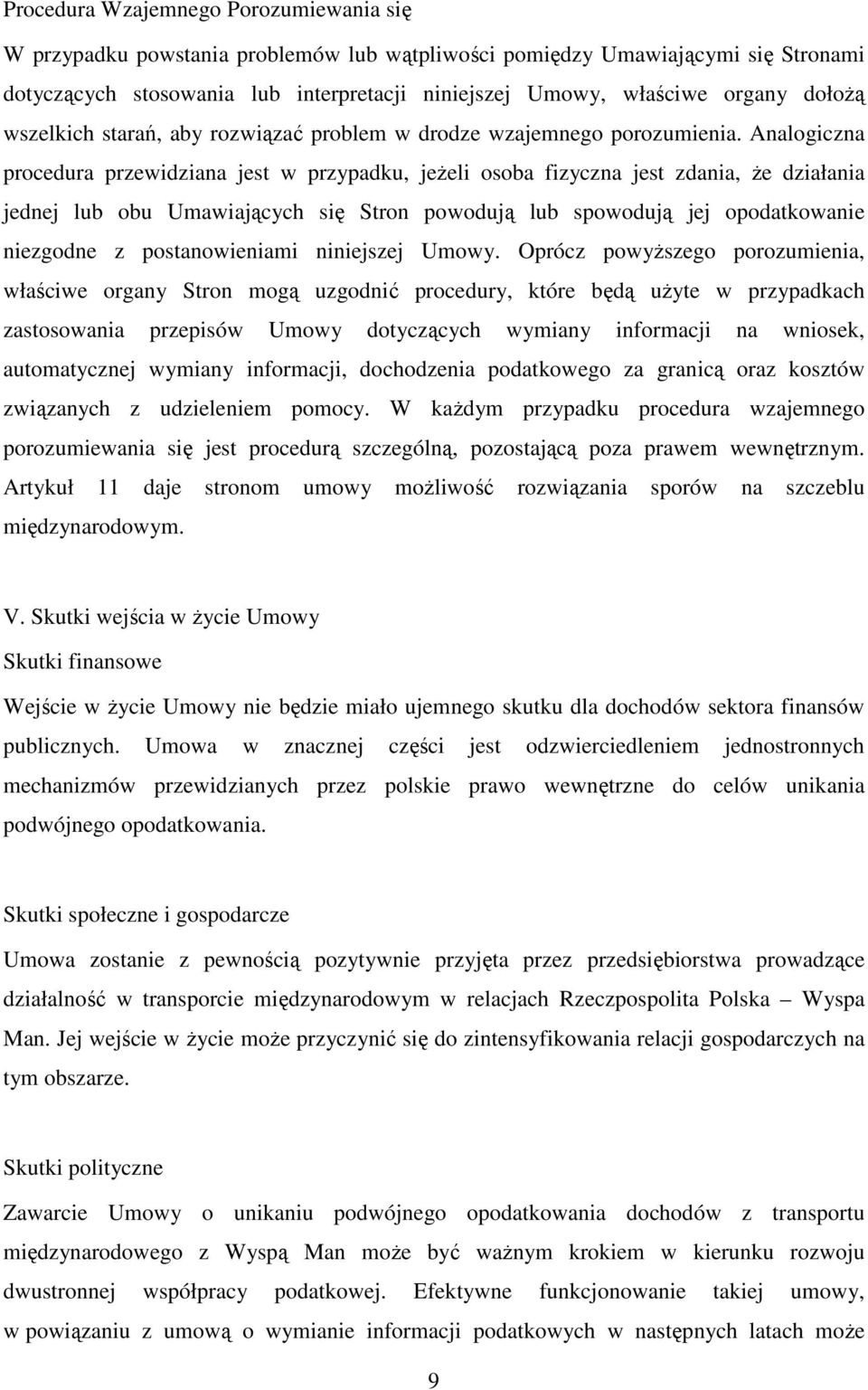 Procedura Wzajemnego Porozumiewania się

W przypadku powstania problemów lub wątpliwości pomiędzy Umawiającymi się Stronami dotyczących stosowania lub interpretacji niniejszej Umowy, właściwe organy dołożą wszelkich starań, aby rozwiązać problem w drodze wzajemnego porozumienia. Analogiczna procedura przewidziana jest w przypadku, jeżeli osoba fizyczna jest zdania, że działania jednej lub obu Umawiających się Stron powodują lub spowodują jej opodatkowanie niezgodne z postanowieniami niniejszej Umowy. Oprócz powyższego porozumienia, właściwe organy Stron mogą uzgodnić procedury, które będą użyte w przypadkach zastosowania przepisów Umowy dotyczących wymiany informacji na wniosek, automatycznej wymiany informacji, dochodzenia podatkowego za granicą oraz kosztów związanych z udzieleniem pomocy. W każdym przypadku procedura wzajemnego porozumiewania się jest procedurą szczególną, pozostającą poza prawem wewnętrznym. Artykuł 11 daje stronom umowy możliwość rozwiązania sporów na szczeblu międzynarodowym.

V. Skutki wejścia w życie Umowy

Skutki finansowe

Wejście w życie Umowy nie będzie miało ujemnego skutku dla dochodów sektora finansów publicznych. Umowa w znacznej części jest odzwierciedleniem jednostronnych mechanizmów przewidzianych przez polskie prawo wewnętrzne do celów unikania podwójnego opodatkowania.

Skutki społeczne i gospodarcze

Umowa zostanie z pewnością pozytywnie przyjęta przez przedsiębiorstwa prowadzące działalność w transporcie międzynarodowym w relacjach Rzeczpospolita Polska – Wyspa Man. Jej wejście w życie może przyczynić się do zintensyfikowania relacji gospodarczych na tym obszarze.

Skutki polityczne

Zawarcie Umowy o unikaniu podwójnego opodatkowania dochodów z transportu międzynarodowego z Wyspą Man może być ważnym krokiem w kierunku rozwoju dwustronnej współpracy podatkowej. Efektywne funkcjonowanie takiej umowy, w powiązaniu z umową o wymianie informacji podatkowych w następnych latach może

9